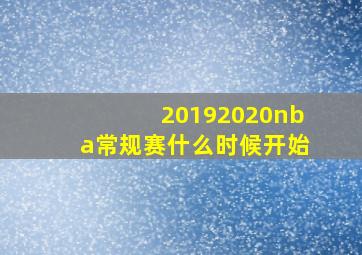 20192020nba常规赛什么时候开始